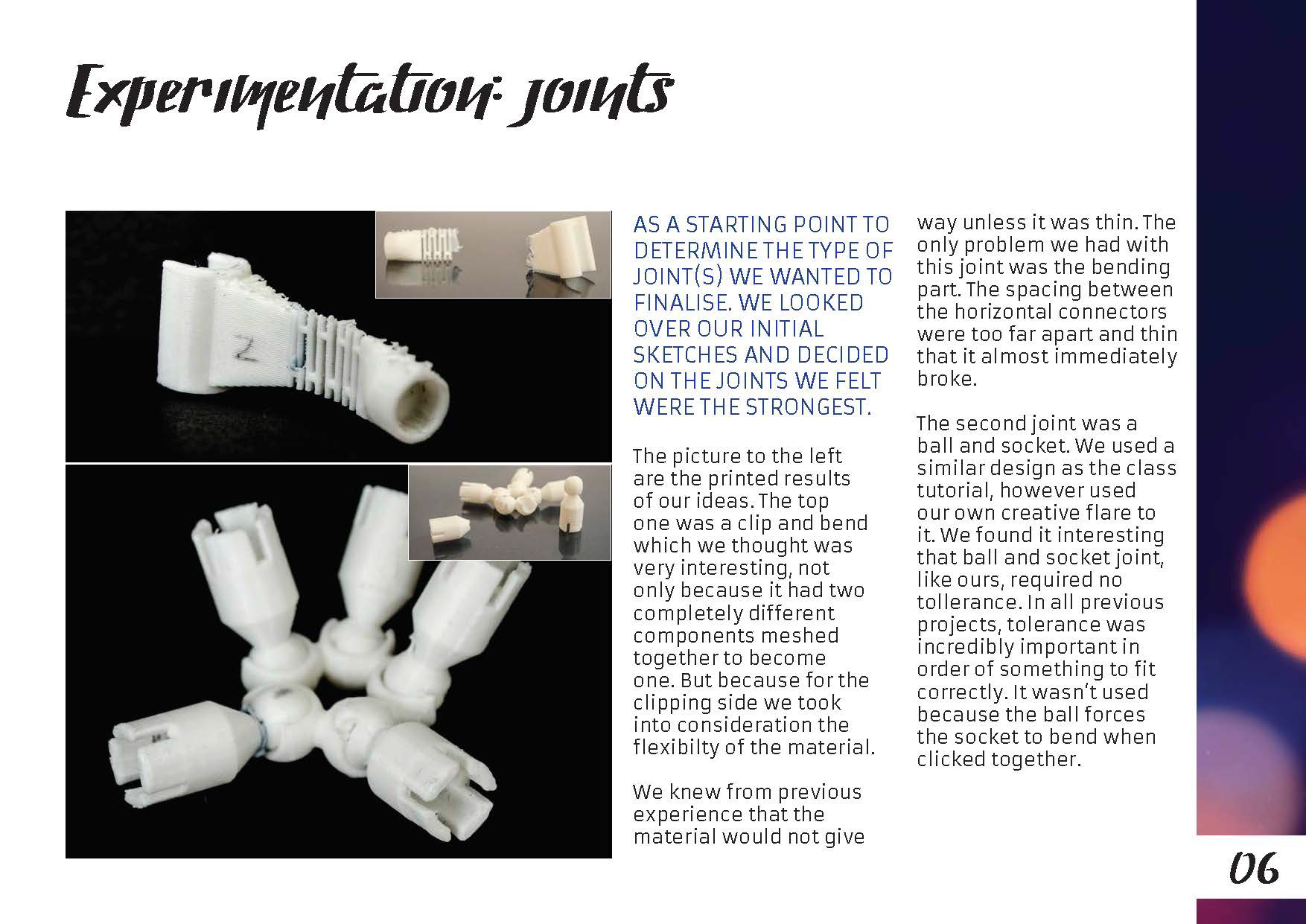 Experimentation: joints

2

AS A STARTING POINT TO DETERMINE THE TYPE OF JOINT(S) WE WANTED TO FINALISE. WE LOOKED OVER OUR INITIAL SKETCHES AND DECIDED ON THE JOINTS WE FELT WERE THE STRONGEST.

The picture to the left are the printed results of our ideas. The top one was a clip and bend which we thought was very interesting, not only because it had two completely different components meshed together to become one. But because for the clipping side we took into consideration the flexibilty of the material.

We knew from previous experience that the material would not give way unless it was thin. The only problem we had with this joint was the bending part. The spacing between the horizontal connectors were too far apart and thin that it almost immediately broke.

The second joint was a ball and socket. We used a similar design as the class tutorial, however used our own creative flare to it. We found it interesting that ball and socket joint, like ours, required no tollerance. In all previous projects, tolerance was incredibly important in order of something to fit correctly. It wasn't used because the ball forces the socket to bend when clicked together.

06